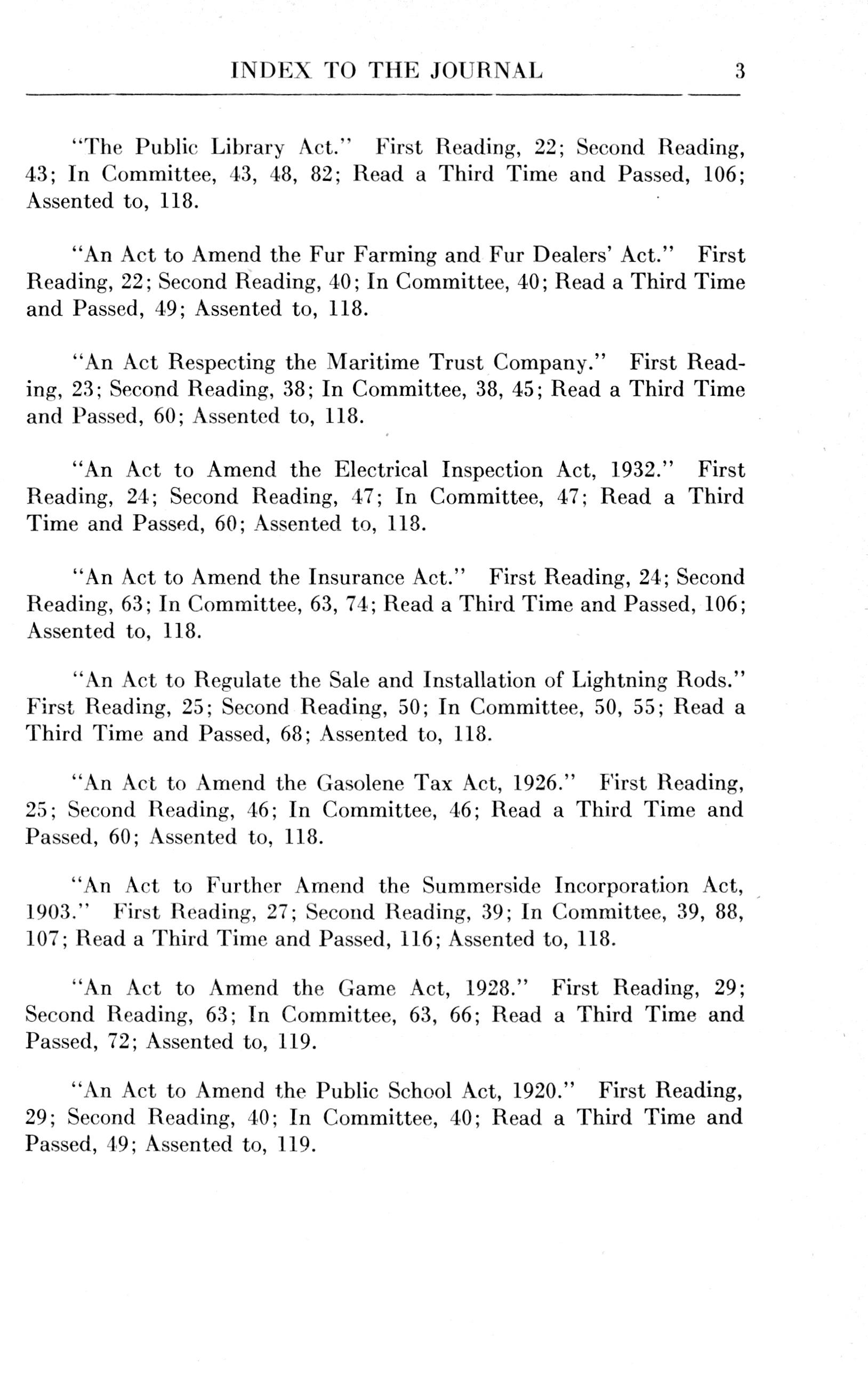 INDEX TO THE JOURNAL 3

"The Public Library Act." First Reading, 22; Second Reading, 43; In Committee, 43, 48, 82; Read a Third Time and Passed, 106; Assented to, 118.

"An Act to Amend the Fur Farming and Fur Dealers' Act." First Reading, 22; Second Reading, 40; In Committee, 40; Read a Third Time and Passed, 49; Assented to, 118.

"An Act Respecting the Maritime Trust Company." First Reading, 23; Second Reading, 38; In Committee, 38, 45; Read a Third Time and Passed, 60; Assented to, 118.

"An Act to Amend the Electrical Inspection Act, 1932." First Reading, 24; Second Reading, 47; In Committee, 47; Read a Third Time and Passed, 60; Assented to, 118.

"An Act to Amend the Insurance Act." First Reading, 24; Second Reading, 63; In Committee, 63, 74; Read a Third Time and Passed, 106; Assented to, 118.

"An Act to Regulate the Sale and Installation of Lightning Rods." First Reading, 25; Second Reading, 50; In Committee, 50, 55; Read a Third Time and Passed, 68; Assented to, 118.

"An Act to Amend the Gasolene Tax Act, 1926." First Reading, 25; Second Reading, 46; In Committee, 46; Read a Third Time and Passed, 60; Assented to, 118.

"An Act to Further Amend the Summerside Incorporation Act, 1903." First Reading, 27; Second Reading, 39; In Committee, 39, 88, 107; Read a Third Time and Passed, 116; Assented to, 118.

"An Act to Amend the Game Act, 1928." First Reading, 29; Second Reading, 63; In Committee, 63, 66; Read a Third Time and Passed, 72; Assented to, 119.

"An Act to Amend the Public School Act, 1920." First Reading, 29; Second Reading, 40; In Committee, 40; Read a Third Time and Passed, 49; Assented to, 119.